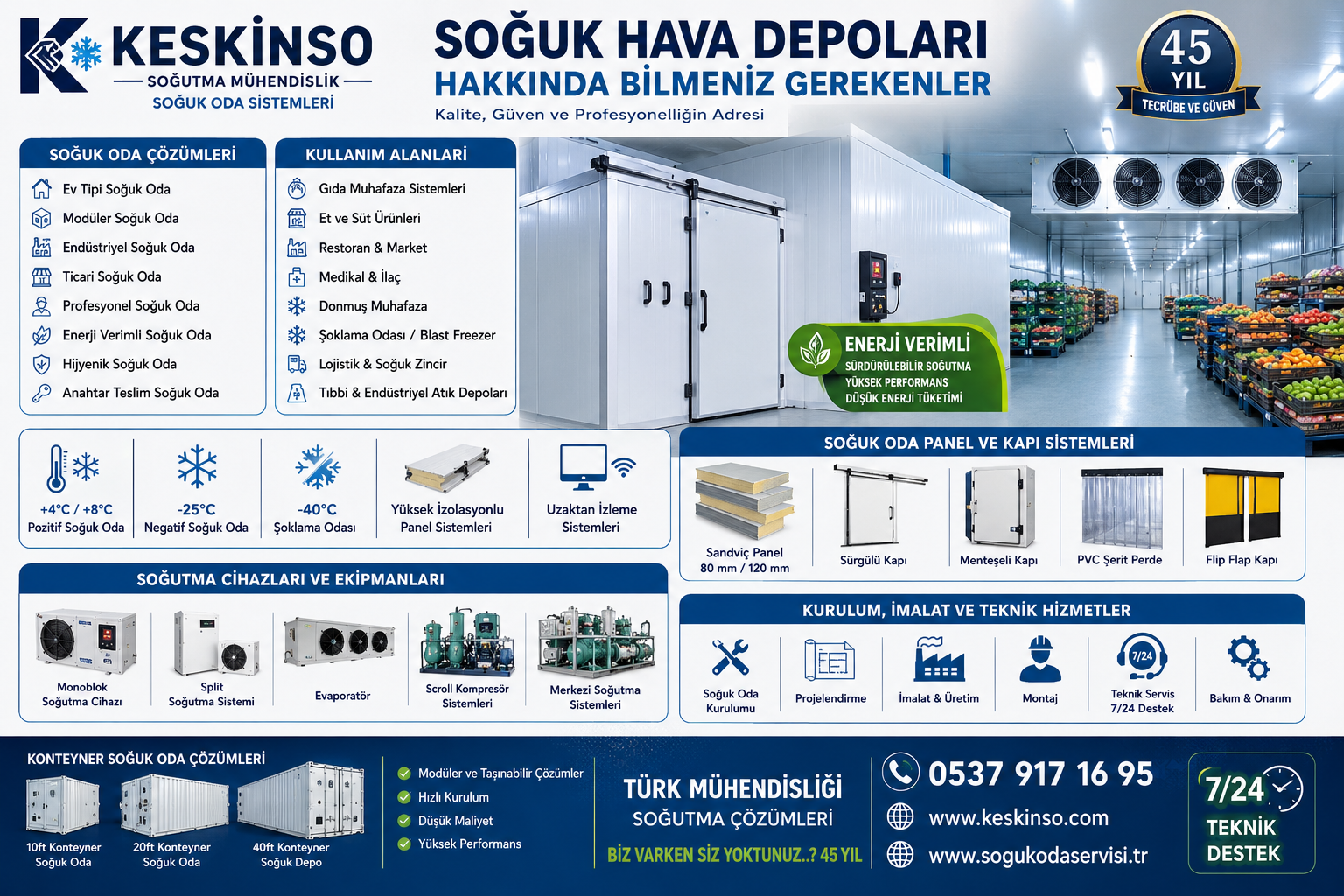 KESKİNSO
SOĞUTMA MÜHENDİSLİK
SOĞUK ODA SİSTEMLERİ

SOĞUK HAVA DEPOLARI
HAKKINDA BİLMENİZ GEREKENLER
Kalite, Güven ve Profesyonelliğin Adresi

45 YIL
TECRÜBE VE GÜVEN

SOĞUK ODA ÇÖZÜMLERİ
Ev Tipi Soğuk Oda
Modüler Soğuk Oda
Endüstriyel Soğuk Oda
Ticari Soğuk Oda
Profesyonel Soğuk Oda
Enerji Verimli Soğuk Oda
Hijyenik Soğuk Oda
Anahtar Teslim Soğuk Oda

KULLANIM ALANLARI
Gıda Muhafaza Sistemleri
Et ve Süt Ürünleri
Restoran & Market
Medikal & İlaç
Donmuş Muhafaza
Şoklama Odası / Blast Freezer
Lojistik & Soğuk Zincir
Tıbbi & Endüstriyel Atık Depoları

ENERJİ VERİMLİ
SÜRDÜRÜLEBİLİR SOĞUTMA
YÜKSEK PERFORMANS
DÜŞÜK ENERJİ TÜKETİMİ

+4°C / +8°C
Pozitif Soğuk Oda
-25°C
Negatif Soğuk Oda
-40°C
Şoklama Odası
Yüksek İzolasyonlu Panel Sistemleri
Uzaktan İzleme Sistemleri

SOĞUK ODA PANEL VE KAPI SİSTEMLERİ
Sandviç Panel
80 mm / 120 mm
Sürgülü Kapı
Menteşeli Kapı
PVC Şerit Perde
Flip Flap Kapı

SOĞUTMA CİHAZLARI VE EKİPMANLARI
Monoblok Soğutma Cihazı
Split Soğutma Sistemi
Evaporatör
Scroll Kompresör Sistemleri
Merkezi Soğutma Sistemleri

KURULUM, İMALAT VE TEKNİK HİZMETLER
Soğuk Oda Kurulumu
Projelendirme
İmalat & Üretim
Montaj
7/24
Teknik Servis 7/24 Destek
Bakım & Onarım

KONTEYNER SOĞUK ODA ÇÖZÜMLERİ
10ft Konteyner Soğuk Oda
20ft Konteyner Soğuk Oda
40ft Konteyner Soğuk Depo

Modüler ve Taşınabilir Çözümler
Hızlı Kurulum
Düşük Maliyet
Yüksek Performans

TÜRK MÜHENDİSLİĞİ
SOĞUTMA ÇÖZÜMLERİ
BİZ VARKEN SİZ YOKTUNUZ..? 45 YIL

0537 917 16 95
www.keskinso.com
www.sogukodaservisi.tr

7/24
TEKNİK DESTEK